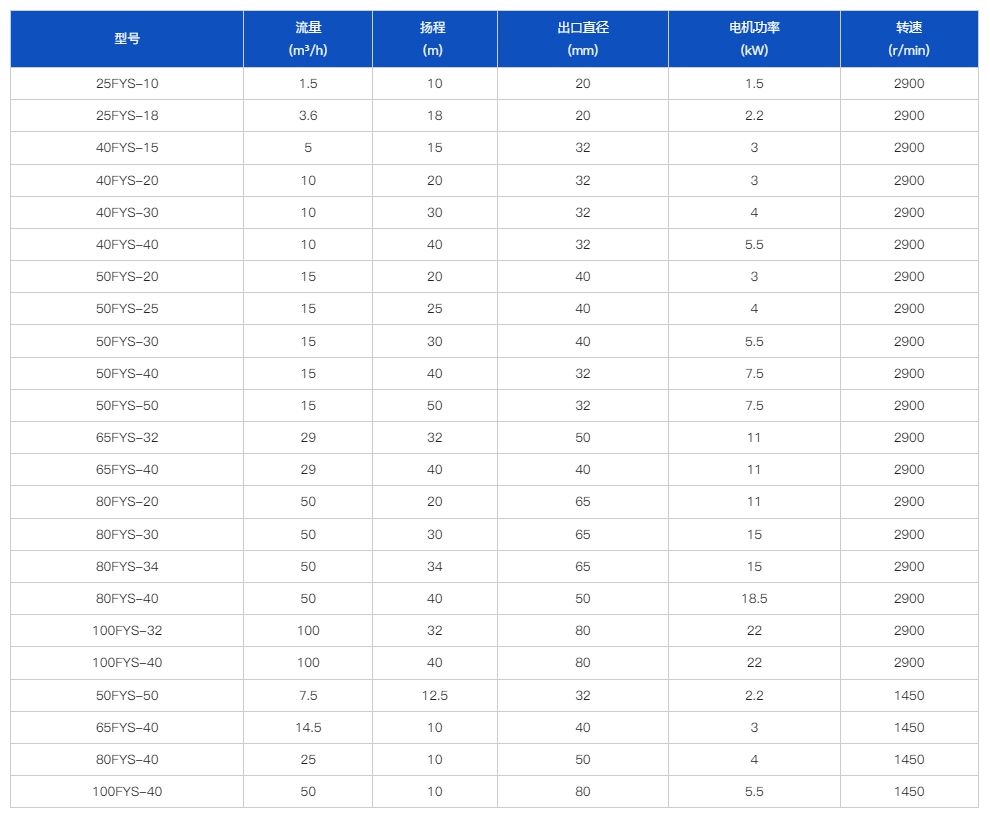 | 型号 | 流量 (m³/h) | 扬程 (m) | 出口直径 (mm) | 电机功率 (kW) | 转速 (r/min) |
|---|---|---|---|---|---|
| 25FYS-10 | 1.5 | 10 | 20 | 1.5 | 2900 |
| 25FYS-18 | 3.6 | 18 | 20 | 2.2 | 2900 |
| 40FYS-15 | 5 | 15 | 32 | 3 | 2900 |
| 40FYS-20 | 10 | 20 | 32 | 3 | 2900 |
| 40FYS-30 | 10 | 30 | 32 | 4 | 2900 |
| 40FYS-40 | 10 | 40 | 32 | 5.5 | 2900 |
| 50FYS-20 | 15 | 20 | 40 | 3 | 2900 |
| 50FYS-25 | 15 | 25 | 40 | 4 | 2900 |
| 50FYS-30 | 15 | 30 | 40 | 5.5 | 2900 |
| 50FYS-40 | 15 | 40 | 32 | 7.5 | 2900 |
| 50FYS-50 | 15 | 50 | 32 | 7.5 | 2900 |
| 65FYS-32 | 29 | 32 | 50 | 11 | 2900 |
| 65FYS-40 | 29 | 40 | 40 | 11 | 2900 |
| 80FYS-20 | 50 | 20 | 65 | 11 | 2900 |
| 80FYS-30 | 50 | 30 | 65 | 15 | 2900 |
| 80FYS-34 | 50 | 34 | 65 | 15 | 2900 |
| 80FYS-40 | 50 | 40 | 50 | 18.5 | 2900 |
| 100FYS-32 | 100 | 32 | 80 | 22 | 2900 |
| 100FYS-40 | 100 | 40 | 80 | 22 | 2900 |
| 50FYS-50 | 7.5 | 12.5 | 32 | 2.2 | 1450 |
| 65FYS-40 | 14.5 | 10 | 40 | 3 | 1450 |
| 80FYS-40 | 25 | 10 | 50 | 4 | 1450 |
| 100FYS-40 | 50 | 10 | 80 | 5.5 | 1450 |